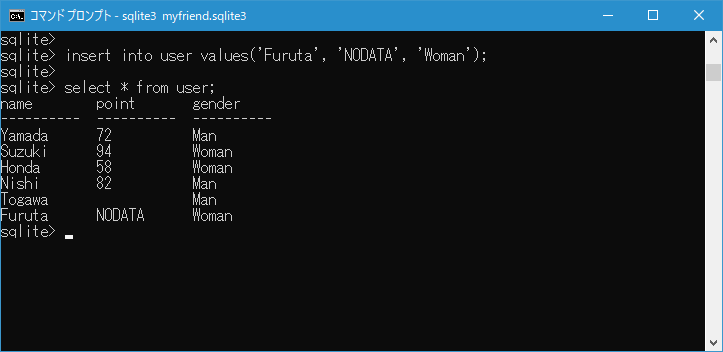 コマンド プロンプト - sqlite3 myfriend.sqlite3

sqlite>
sqlite> insert into user values('Furuta', 'NODATA', 'Woman');
sqlite>
sqlite> select * from user;

| name | point | gender |
|---|---|---|
| Yamada | 72 | Man |
| Suzuki | 94 | Woman |
| Honda | 58 | Woman |
| Nishi | 82 | Man |
| Togawa | | Man |
| Furuta | NODATA | Woman |

sqlite>